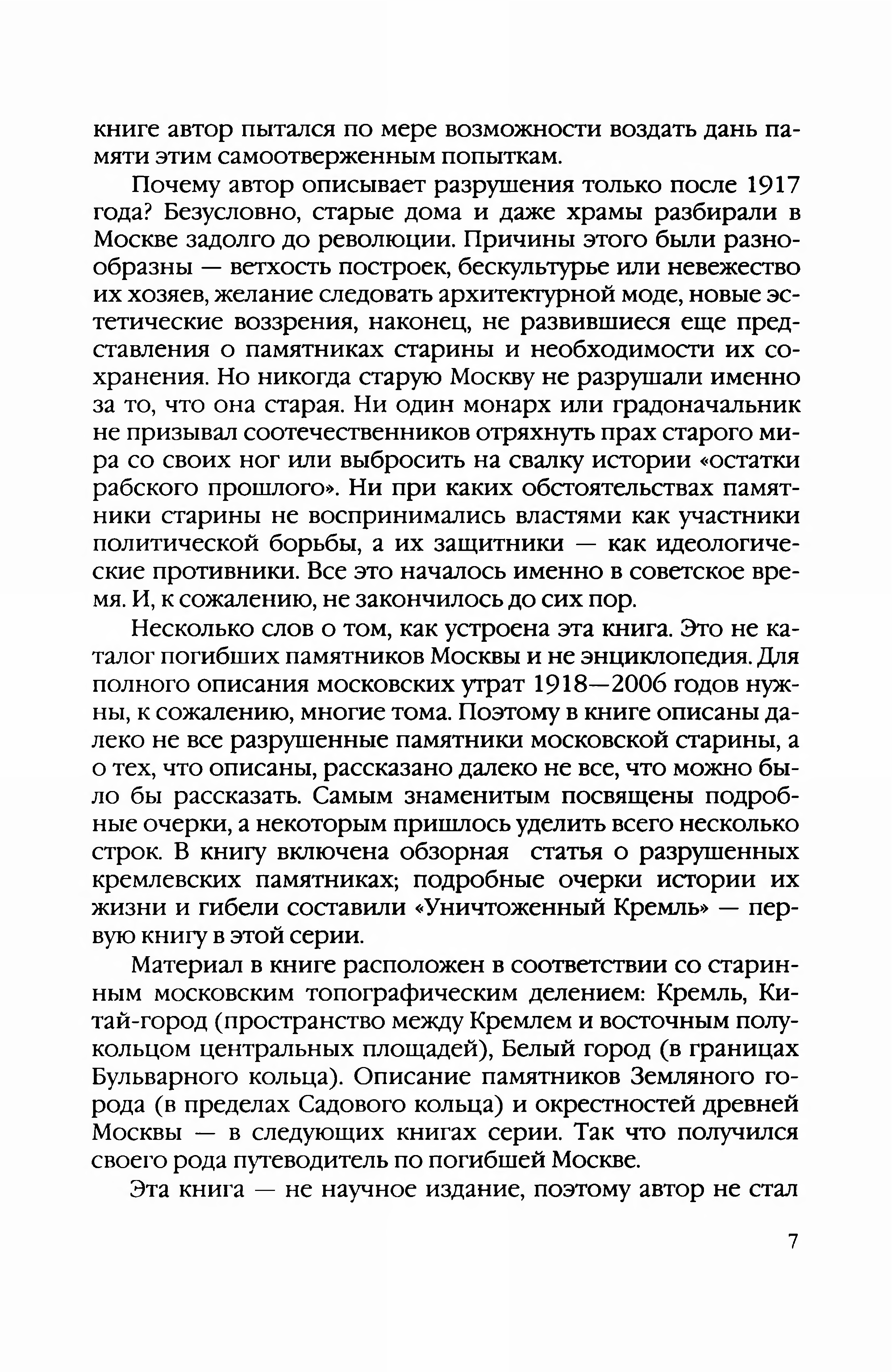 книге автор пытался по мере возможности воздать дань памяти этим самоотверженным попыткам.

Почему автор описывает разрушения только после 1917 года? Безусловно, старые дома и даже храмы разбирали в Москве задолго до революции. Причины этого были разнообразны — ветхость построек, бескультурье или невежество их хозяев, желание следовать архитектурной моде, новые эстетические воззрения, наконец, не развившиеся еще представления о памятниках старины и необходимости их сохранения. Но никогда старую Москву не разрушали именно за то, что она старая. Ни один монарх или градоначальник не призывал соотечественников отряхнуть прах старого мира со своих ног или выбросить на свалку истории «остатки рабского прошлого». Ни при каких обстоятельствах памятники старины не воспринимались властями как участники политической борьбы, а их защитники — как идеологические противники. Все это началось именно в советское время. И, к сожалению, не закончилось до сих пор.

Несколько слов о том, как устроена эта книга. Это не каталог погибших памятников Москвы и не энциклопедия. Для полного описания московских утрат 1918—2006 годов нужны, к сожалению, многие тома. Поэтому в книге описаны далеко не все разрушенные памятники московской старины, а о тех, что описаны, рассказано далеко не все, что можно было бы рассказать. Самым знаменитым посвящены подробные очерки, а некоторым пришлось уделить всего несколько строк. В книгу включена обзорная статья о разрушенных кремлевских памятниках; подробные очерки истории их жизни и гибели составили «Уничтоженный Кремль» — первую книгу в этой серии.

Материал в книге расположен в соответствии со старинным московским топографическим делением: Кремль, Китай-город (пространство между Кремлем и восточным полукольцом центральных площадей), Белый город (в границах Бульварного кольца). Описание памятников Земляного города (в пределах Садового кольца) и окрестностей древней Москвы — в следующих книгах серии. Так что получился своего рода путеводитель по погибшей Москве.

Эта книга — не научное издание, поэтому автор не стал

7